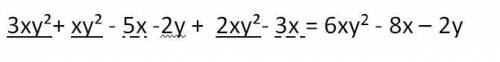 $3xy^2 + xy^2 - 5x - 2y + 2xy^2 - 3x = 6xy^2 - 8x - 2y$